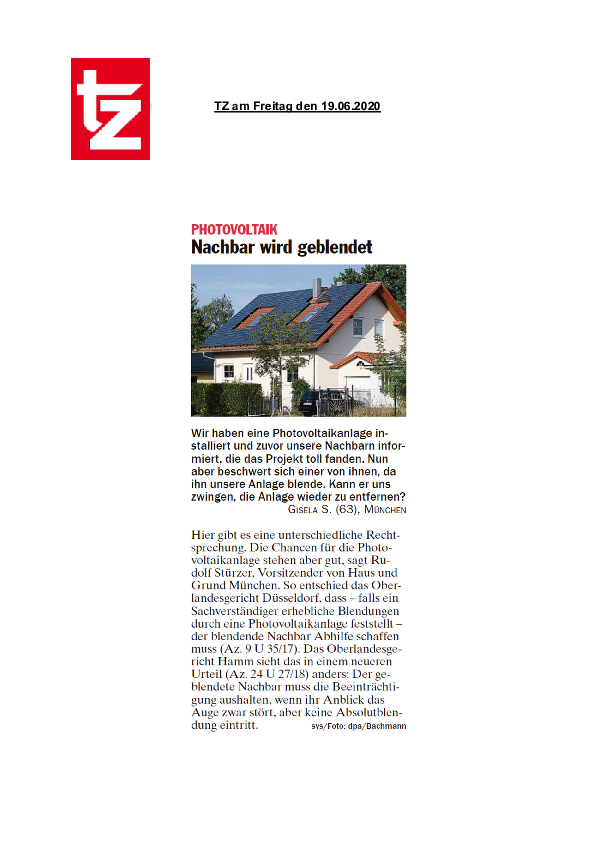 tz

TZ am Freitag den 19.06.2020

PHOTOVOLTAIK
Nachbar wird geblendet

Wir haben eine Photovoltaikanlage installiert und zuvor unsere Nachbarn informiert, die das Projekt toll fanden. Nun aber beschwert sich einer von ihnen, da ihn unsere Anlage blende. Kann er uns zwingen, die Anlage wieder zu entfernen?
GISELA S. (63), MÜNCHEN

Hier gibt es eine unterschiedliche Rechtsprechung. Die Chancen für die Photovoltaikanlage stehen aber gut, sagt Rudolf Stürzer, Vorsitzender von Haus und Grund München. So entschied das Oberlandesgericht Düsseldorf, dass – falls ein Sachverständiger erhebliche Blendungen durch eine Photovoltaikanlage feststellt – der blendende Nachbar Abhilfe schaffen muss (Az. 9 U 35/17). Das Oberlandesgericht Hamm sieht das in einem neueren Urteil (Az. 24 U 27/18) anders: Der geblendete Nachbar muss die Beeinträchtigung aushalten, wenn ihr Anblick das Auge zwar stört, aber keine Absolutblendung eintritt.
svs/Foto: dpa/Bachmann